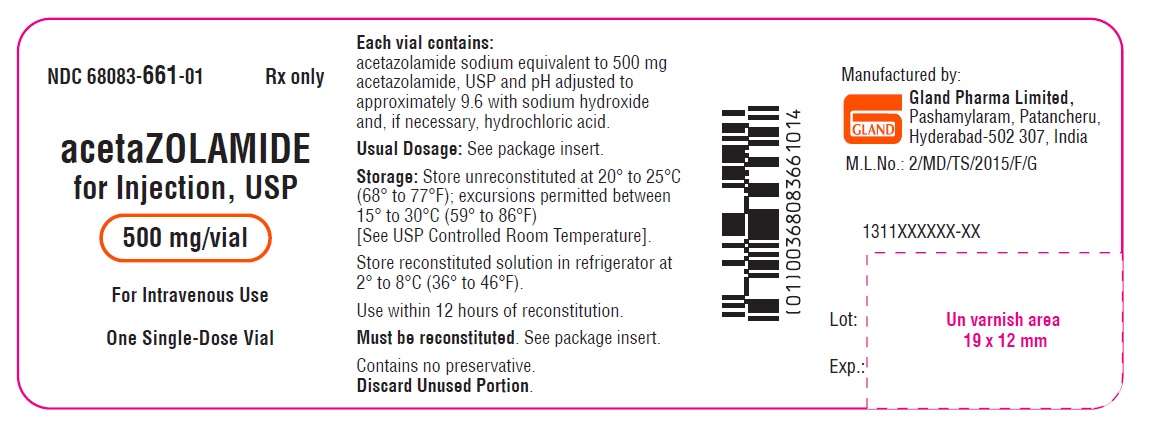 NDC 68083-661-01 Rx only

acetaZOLAMIDE for Injection, USP

500 mg/vial

For Intravenous Use

One Single-Dose Vial

Each vial contains:
acetazolamide sodium equivalent to 500 mg acetazolamide, USP and pH adjusted to approximately 9.6 with sodium hydroxide and, if necessary, hydrochloric acid.

Usual Dosage: See package insert.

Storage: Store unreconstituted at 20° to 25°C (68° to 77°F); excursions permitted between 15° to 30°C (59° to 86°F) [See USP Controlled Room Temperature].

Store reconstituted solution in refrigerator at 2° to 8°C (36° to 46°F).

Use within 12 hours of reconstitution.

Must be reconstituted. See package insert.

Contains no preservative.
Discard Unused Portion.

(01)00368083661014

Manufactured by:
GLAND
Gland Pharma Limited,
Pashamylaram, Patancheru,
Hyderabad-502 307, India
M.L.No.: 2/MD/TS/2015/F/G

1311XXXXXX-XX

Lot:

Exp.:

Un varnish area
19 x 12 mm